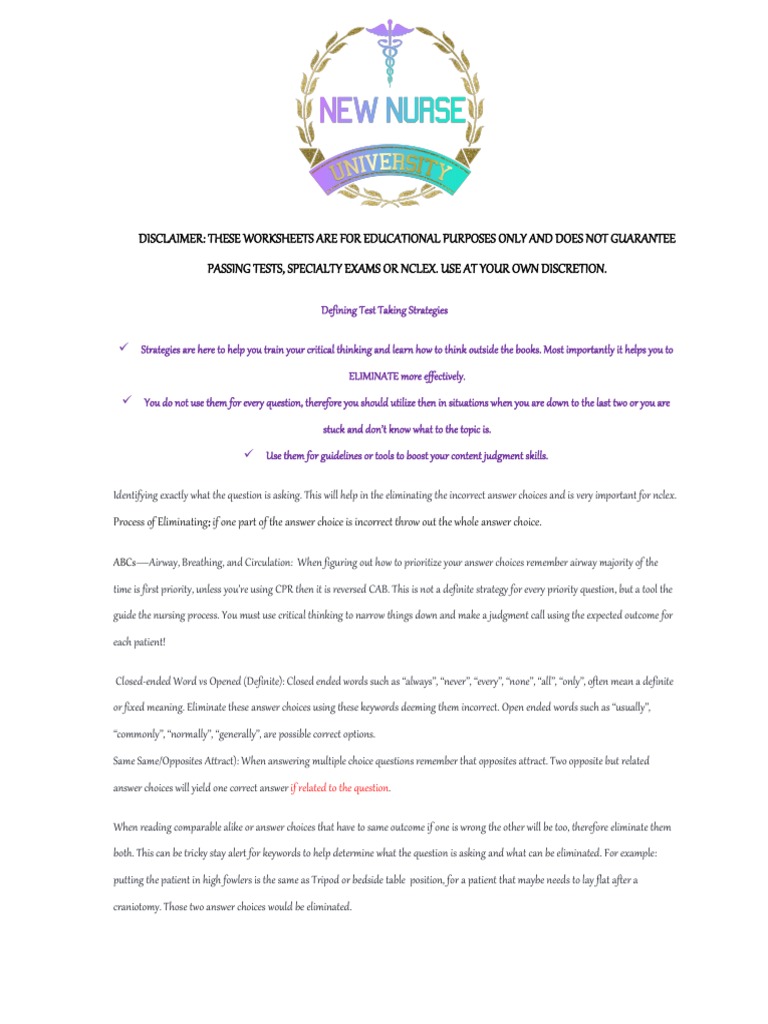 NEW NURSE

UNIVERSITY

DISCLAIMER: THESE WORKSHEETS ARE FOR EDUCATIONAL PURPOSES ONLY AND DOES NOT GUARANTEE PASSING TESTS, SPECIALTY EXAMS OR NCLEX. USE AT YOUR OWN DISCRETION.

Defining Test Taking Strategies

✓ Strategies are here to help you train your critical thinking and learn how to think outside the books. Most importantly it helps you to ELIMINATE more effectively.

✓ You do not use them for every question, therefore you should utilize then in situations when you are down to the last two or you are stuck and don't know what to the topic is.

✓ Use them for guidelines or tools to boost your content judgment skills.

Identifying exactly what the question is asking. This will help in the eliminating the incorrect answer choices and is very important for nclex. Process of Eliminating; if one part of the answer choice is incorrect throw out the whole answer choice.

ABCs—Airway, Breathing, and Circulation: When figuring out how to prioritize your answer choices remember airway majority of the time is first priority, unless you're using CPR then it is reversed CAB. This is not a definite strategy for every priority question, but a tool the guide the nursing process. You must use critical thinking to narrow things down and make a judgment call using the expected outcome for each patient!

Closed-ended Word vs Opened (Definite): Closed ended words such as "always", "never", "every", "none", "all", "only", often mean a definite or fixed meaning. Eliminate these answer choices using these keywords deeming them incorrect. Open ended words such as "usually", "commonly", "normally", "generally", are possible correct options.

Same Same/Opposites Attract): When answering multiple choice questions remember that opposites attract. Two opposite but related answer choices will yield one correct answer if related to the question.

When reading comparable alike or answer choices that have to same outcome if one is wrong the other will be too, therefore eliminate them both. This can be tricky stay alert for keywords to help determine what the question is asking and what can be eliminated. For example: putting the patient in high fowlers is the same as Tripod or bedside table position, for a patient that maybe needs to lay flat after a craniotomy. Those two answer choices would be eliminated.